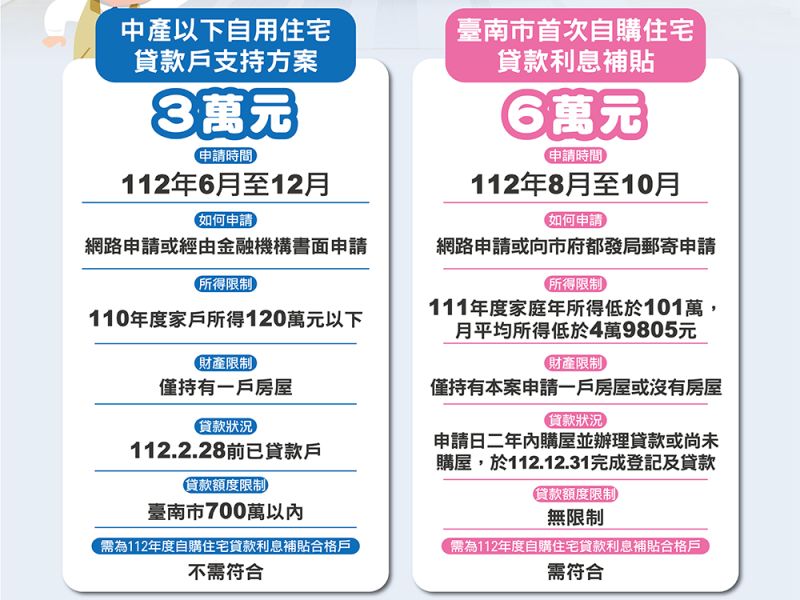 中產以下自用住宅貸款戶支持方案

3萬元

申請時間

112年6月至12月

如何申請

網路申請或經由金融機構書面申請

所得限制

110年度家戶所得120萬元以下

財產限制

僅持有一戶房屋

貸款狀況

112.2.28前已貸款戶

貸款額度限制

臺南市700萬以內

需為112年度自購住宅貸款利息補貼合格戶

不需符合

臺南市首次自購住宅貸款利息補貼

6萬元

申請時間

112年8月至10月

如何申請

網路申請或向市府都發局郵寄申請

所得限制

111年度家庭年所得低於101萬，月平均所得低於4萬9805元

財產限制

僅持有本案申請一戶房屋或沒有房屋

貸款狀況

申請日二年內購屋並辦理貸款或尚未購屋，於112.12.31完成登記及貸款

貸款額度限制

無限制

需為112年度自購住宅貸款利息補貼合格戶

需符合